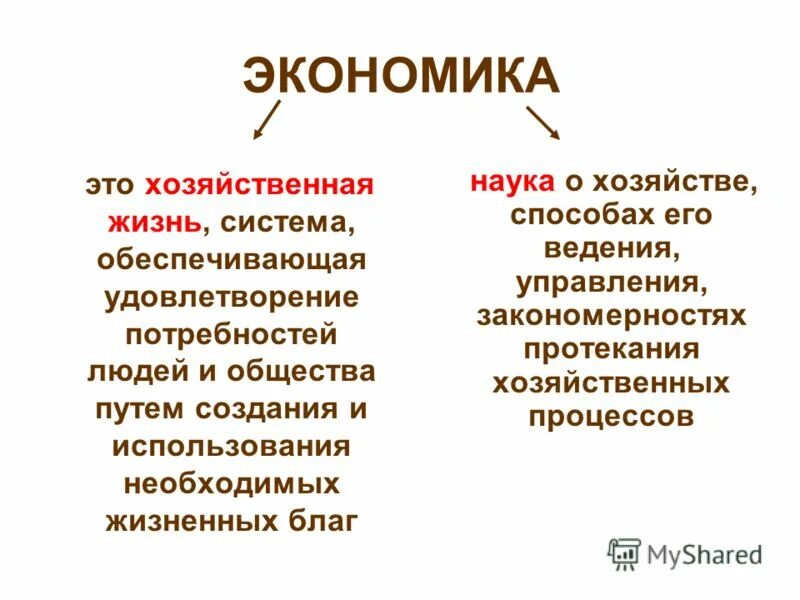 ЭКОНОМИКА

это хозяйственная жизнь, система, обеспечивающая удовлетворение потребностей людей и общества путем создания и использования необходимых жизненных благ

наука о хозяйстве, способах его ведения, управления, закономерностях протекания хозяйственных процессов

MyShared